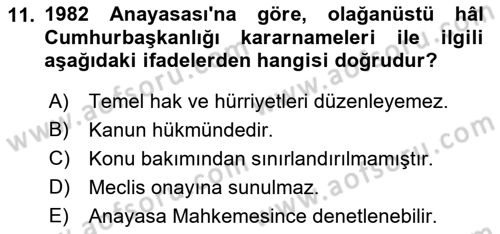 11. 1982 Anayasası'na göre, olağanüstü hâl Cumhurbaşkanlığı kararnameleri ile ilgili aşağıdaki ifadelerden hangisi doğrudur?

A) Temel hak ve hürriyetleri düzenleyemez.
B) Kanun hükmündedir.
C) Konu bakımından sınırlandırılmamıştır.
D) Meclis onayına sunulmaz.
E) Anayasa Mahkemesince denetlenebilir.

www.aofsoru.com
www.aofsoru.com
www.aofsoru.com
www.aofsoru.com